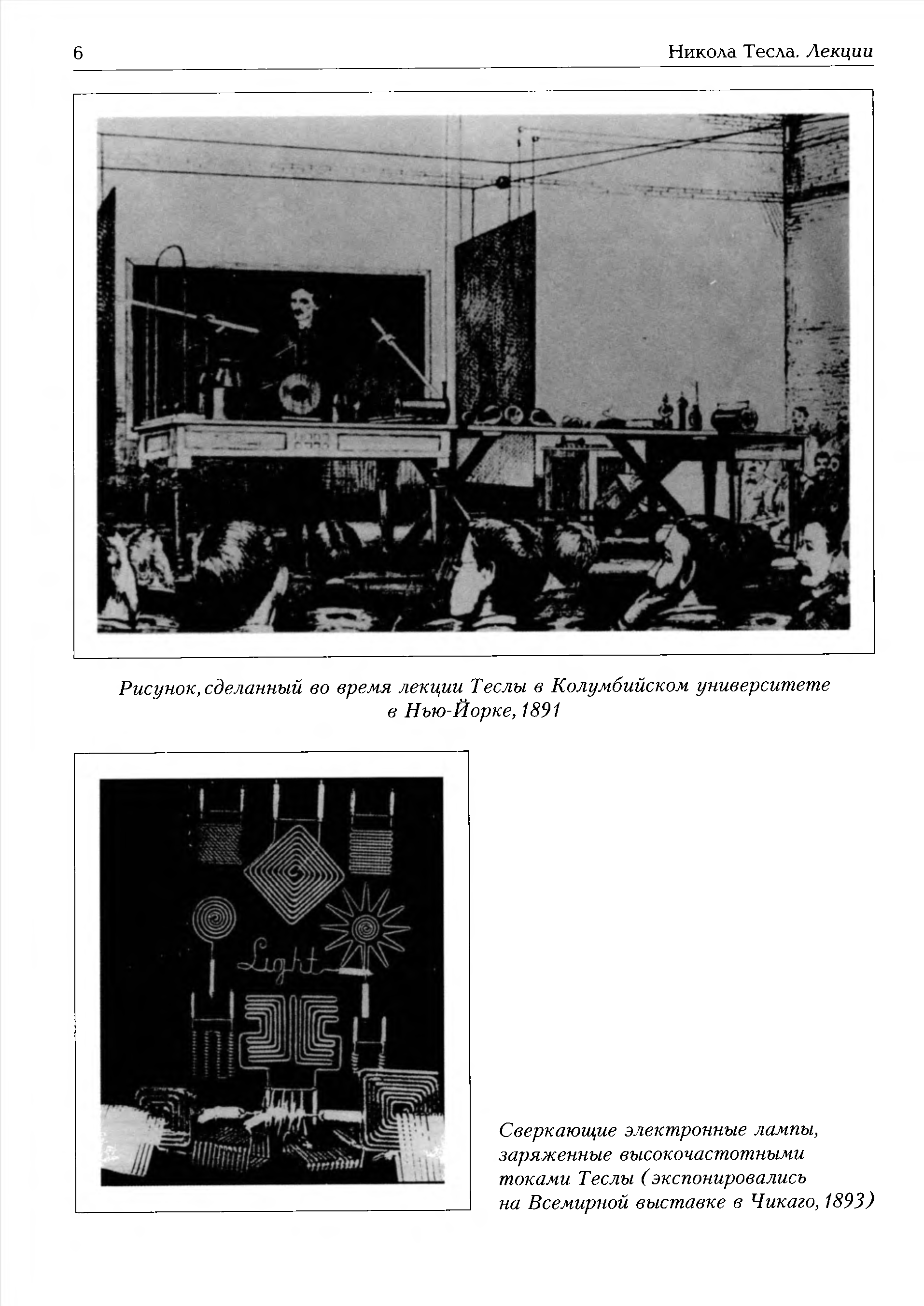 6 Никола Тесла. Лекции

Рисунок, сделанный во время лекции Теслы в Колумбийском университете в Нью-Йорке, 1891

Light

Сверкающие электронные лампы, заряженные высокочастотными токами Теслы (экспонировались на Всемирной выставке в Чикаго, 1893)